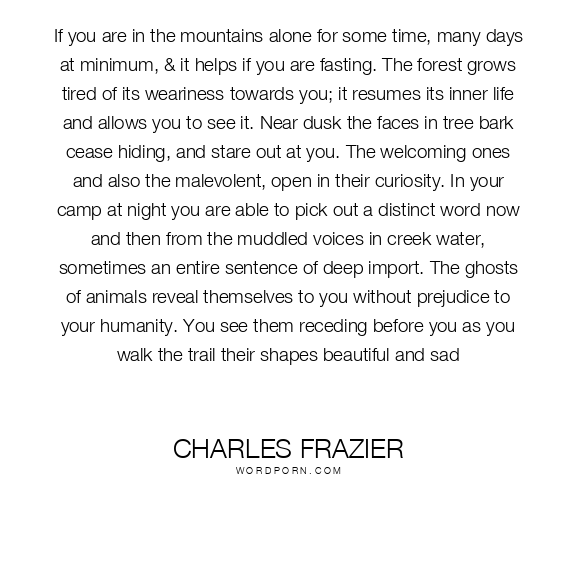 If you are in the mountains alone for some time, many days at minimum, & it helps if you are fasting. The forest grows tired of its weariness towards you; it resumes its inner life and allows you to see it. Near dusk the faces in tree bark cease hiding, and stare out at you. The welcoming ones and also the malevolent, open in their curiosity. In your camp at night you are able to pick out a distinct word now and then from the muddled voices in creek water, sometimes an entire sentence of deep import. The ghosts of animals reveal themselves to you without prejudice to your humanity. You see them receding before you as you walk the trail their shapes beautiful and sad

CHARLES FRAZIER
WORDPORN.COM